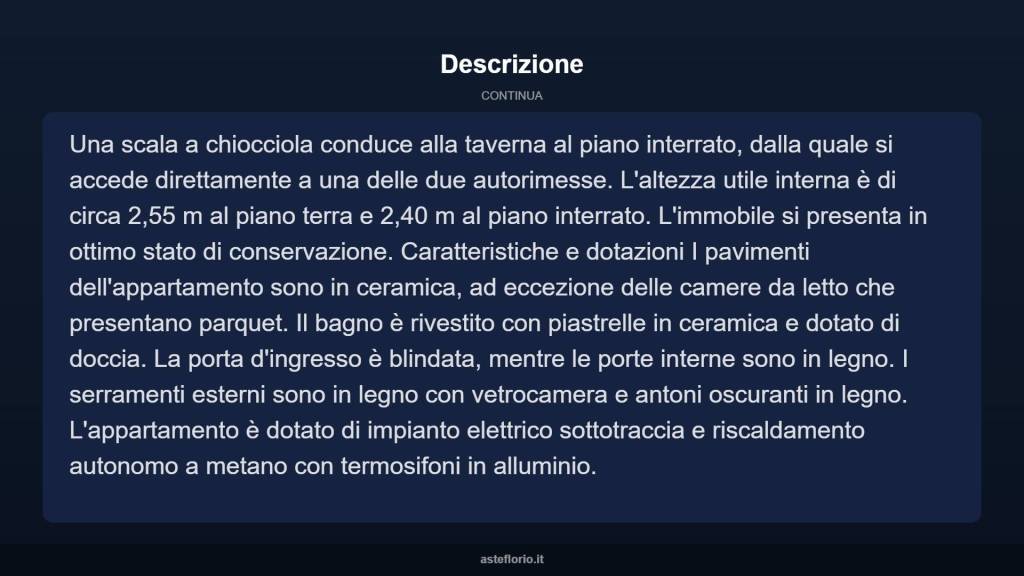 Descrizione

CONTINUA

Una scala a chiocciola conduce alla taverna al piano interrato, dalla quale si accede direttamente a una delle due autorimesse. L'altezza utile interna è di circa 2,55 m al piano terra e 2,40 m al piano interrato. L'immobile si presenta in ottimo stato di conservazione. Caratteristiche e dotazioni I pavimenti dell'appartamento sono in ceramica, ad eccezione delle camere da letto che presentano parquet. Il bagno è rivestito con piastrelle in ceramica e dotato di doccia. La porta d'ingresso è blindata, mentre le porte interne sono in legno. I serramenti esterni sono in legno con vetrocamera e antoni oscuranti in legno. L'appartamento è dotato di impianto elettrico sottotraccia e riscaldamento autonomo a metano con termosifoni in alluminio.

asteflorio.it